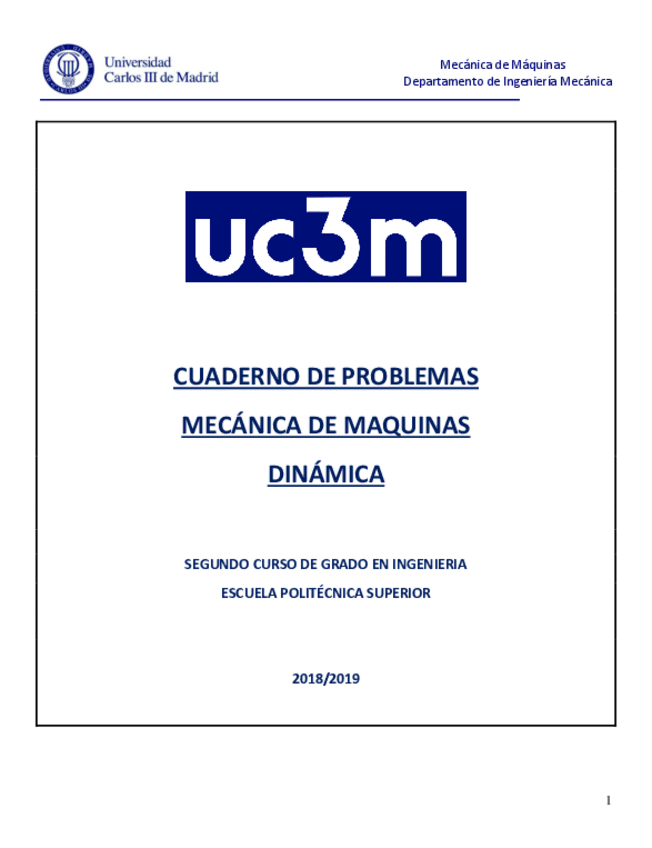 Universidad Carlos III de Madrid

Mecánica de Máquinas
Departamento de Ingeniería Mecánica

uc3m

CUADERNO DE PROBLEMAS

MECÁNICA DE MAQUINAS

DINÁMICA

SEGUNDO CURSO DE GRADO EN INGENIERIA

ESCUELA POLITÉCNICA SUPERIOR

2018/2019

1